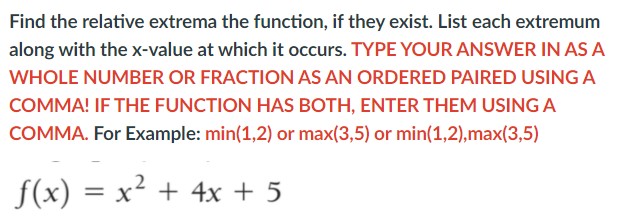 Find the relative extrema the function, if they exist. List each extremum along with the x-value at which it occurs. TYPE YOUR ANSWER IN AS A WHOLE NUMBER OR FRACTION AS AN ORDERED PAIRED USING A COMMA! IF THE FUNCTION HAS BOTH, ENTER THEM USING A COMMA. For Example: min(1,2) or max(3,5) or min(1,2),max(3,5)

$f(x) = x^2 + 4x + 5$